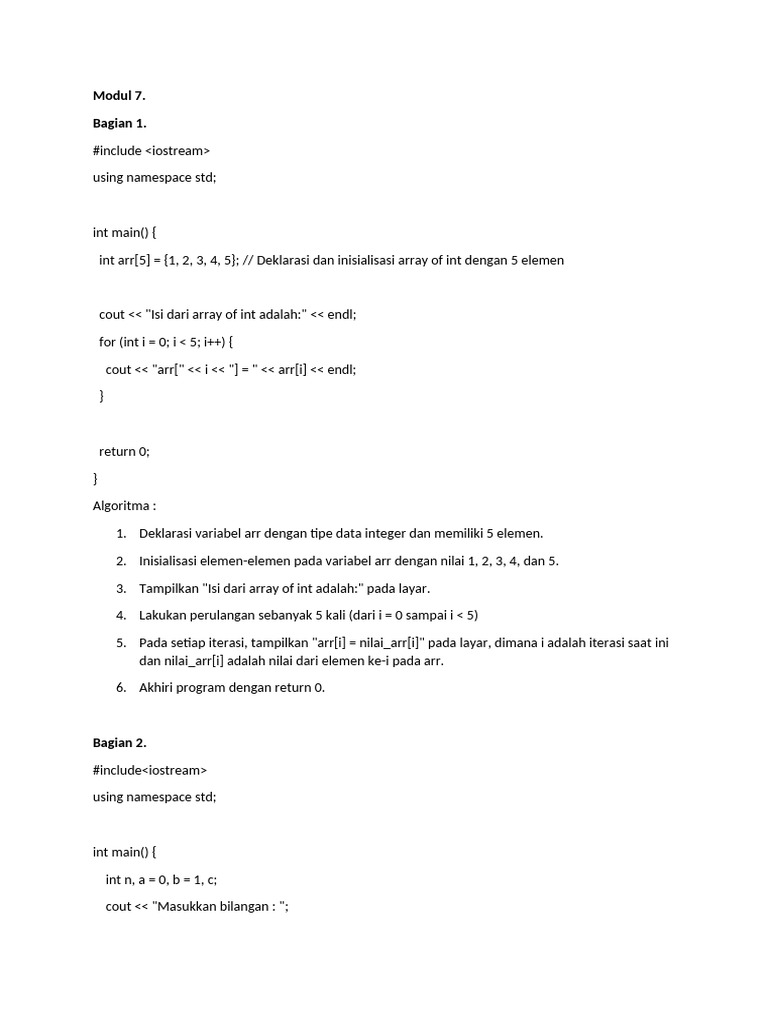 Modul 7.

Bagian 1.

#include <iostream>

using namespace std;

int main() {

int arr[5] = {1, 2, 3, 4, 5}; // Deklarasi dan inisialisasi array of int dengan 5 elemen

cout << "Isi dari array of int adalah:" << endl;

for (int i = 0; i < 5; i++) {

cout << "arr[" << i << "] = " << arr[i] << endl;

}

return 0;

}

Algoritma :

1. Deklarasi variabel arr dengan tipe data integer dan memiliki 5 elemen.
2. Inisialisasi elemen-elemen pada variabel arr dengan nilai 1, 2, 3, 4, dan 5.
3. Tampilkan "Isi dari array of int adalah:" pada layar.
4. Lakukan perulangan sebanyak 5 kali (dari i = 0 sampai i < 5)
5. Pada setiap iterasi, tampilkan "arr[i] = nilai_arr[i]" pada layar, dimana i adalah iterasi saat ini dan nilai_arr[i] adalah nilai dari elemen ke-i pada arr.
6. Akhiri program dengan return 0.

Bagian 2.

#include<iostream>

using namespace std;

int main() {

int n, a = 0, b = 1, c;

cout << "Masukkan bilangan : ";